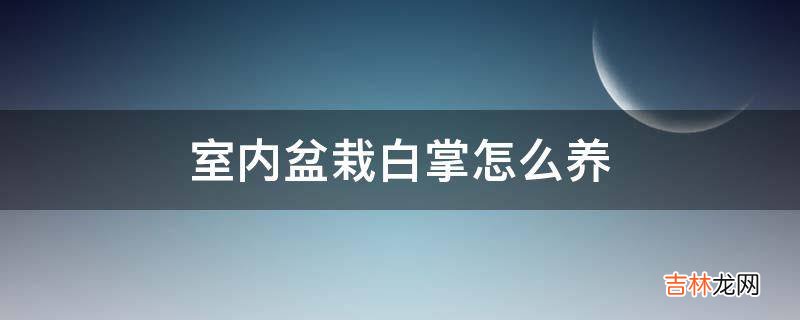 室内盆栽白掌怎么养

吉林龙网